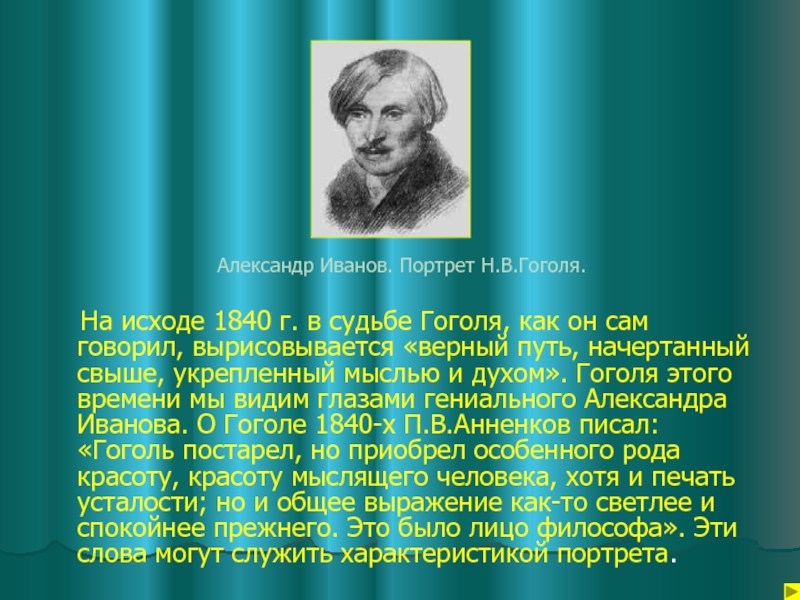 Александр Иванов. Портрет Н.В.Гоголя.

На исходе 1840 г. в судьбе Гоголя, как он сам говорил, вырисовывается «верный путь, начертанный свыше, укрепленный мыслью и духом». Гоголя этого времени мы видим глазами гениального Александра Иванова. О Гоголе 1840-х П.В.Анненков писал: «Гоголь постарел, но приобрел особенного рода красоту, красоту мыслящего человека, хотя и печать усталости; но и общее выражение как-то светлее и спокойнее прежнего. Это было лицо философа». Эти слова могут служить характеристикой портрета.